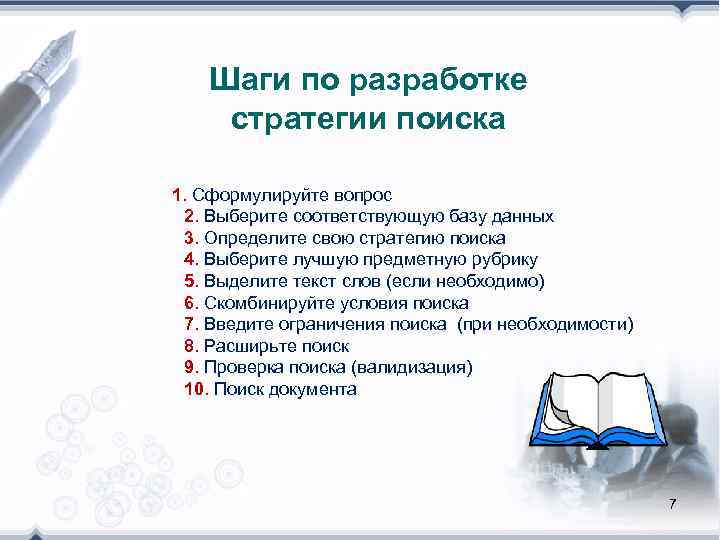 Шаги по разработке стратегии поиска

1. Сформулируйте вопрос
2. Выберите соответствующую базу данных
3. Определите свою стратегию поиска
4. Выберите лучшую предметную рубрику
5. Выделите текст слов (если необходимо)
6. Скомбинируйте условия поиска
7. Введите ограничения поиска (при необходимости)
8. Расширьте поиск
9. Проверка поиска (валидизация)
10. Поиск документа

7